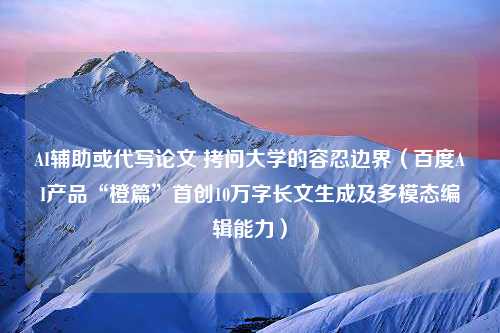 AI辅助或代写论文 拷问大学的容忍边界（百度AI产品“橙篇”首创10万字长文生成及多模态编辑能力）